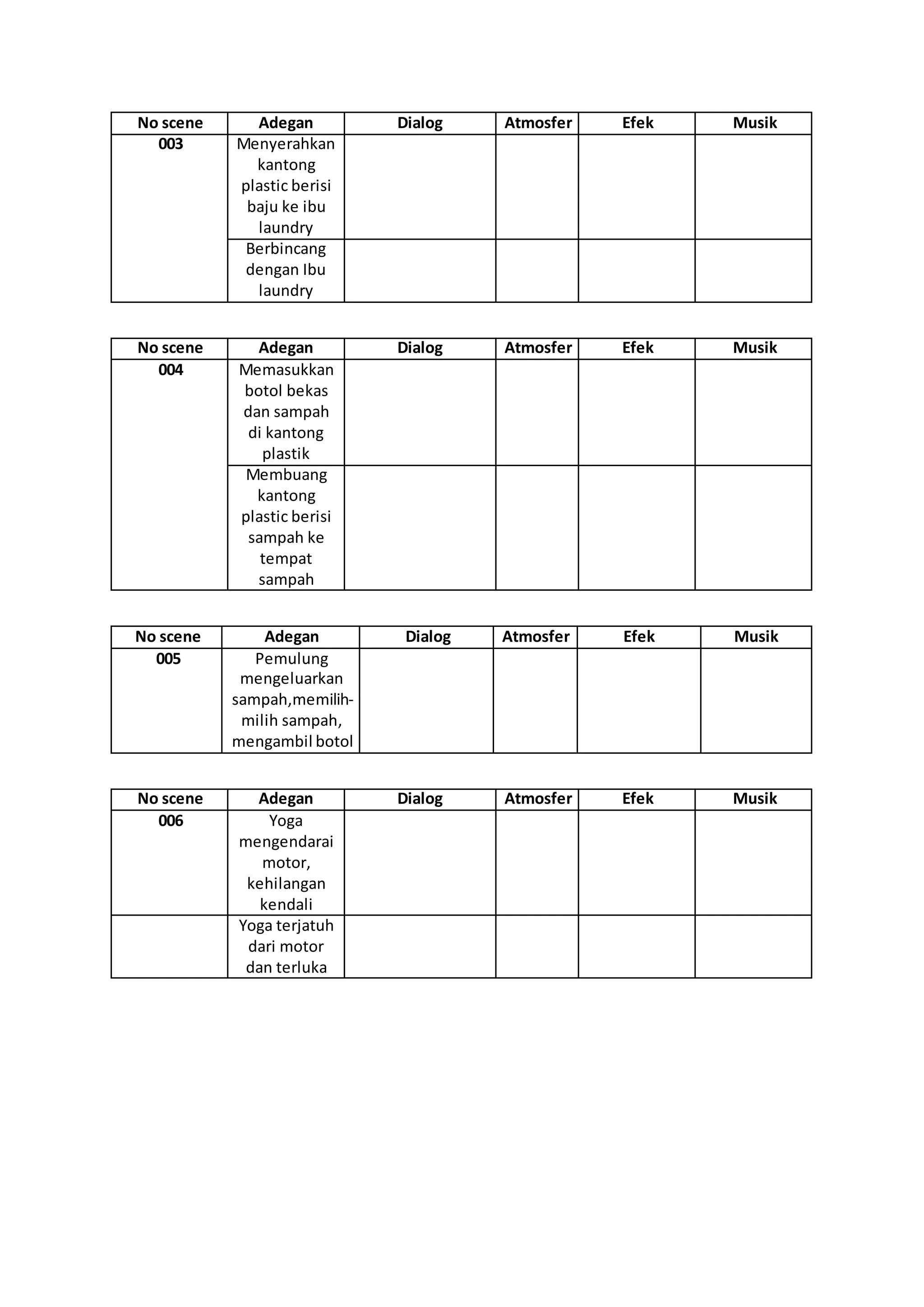 | No scene | Adegan | Dialog | Atmosfer | Efek | Musik |
|---|---|---|---|---|---|
| 003 | Menyerahkan kantong plastic berisi baju ke ibu laundry | | | | |
| | Berbincang dengan Ibu laundry | | | | |

| No scene | Adegan | Dialog | Atmosfer | Efek | Musik |
|---|---|---|---|---|---|
| 004 | Memasukkan botol bekas dan sampah di kantong plastik | | | | |
| | Membuang kantong plastic berisi sampah ke tempat sampah | | | | |

| No scene | Adegan | Dialog | Atmosfer | Efek | Musik |
|---|---|---|---|---|---|
| 005 | Pemulung mengeluarkan sampah,memilih-milih sampah, mengambil botol | | | | |

| No scene | Adegan | Dialog | Atmosfer | Efek | Musik |
|---|---|---|---|---|---|
| 006 | Yoga mengendarai motor, kehilangan kendali | | | | |
| | Yoga terjatuh dari motor dan terluka | | | | |